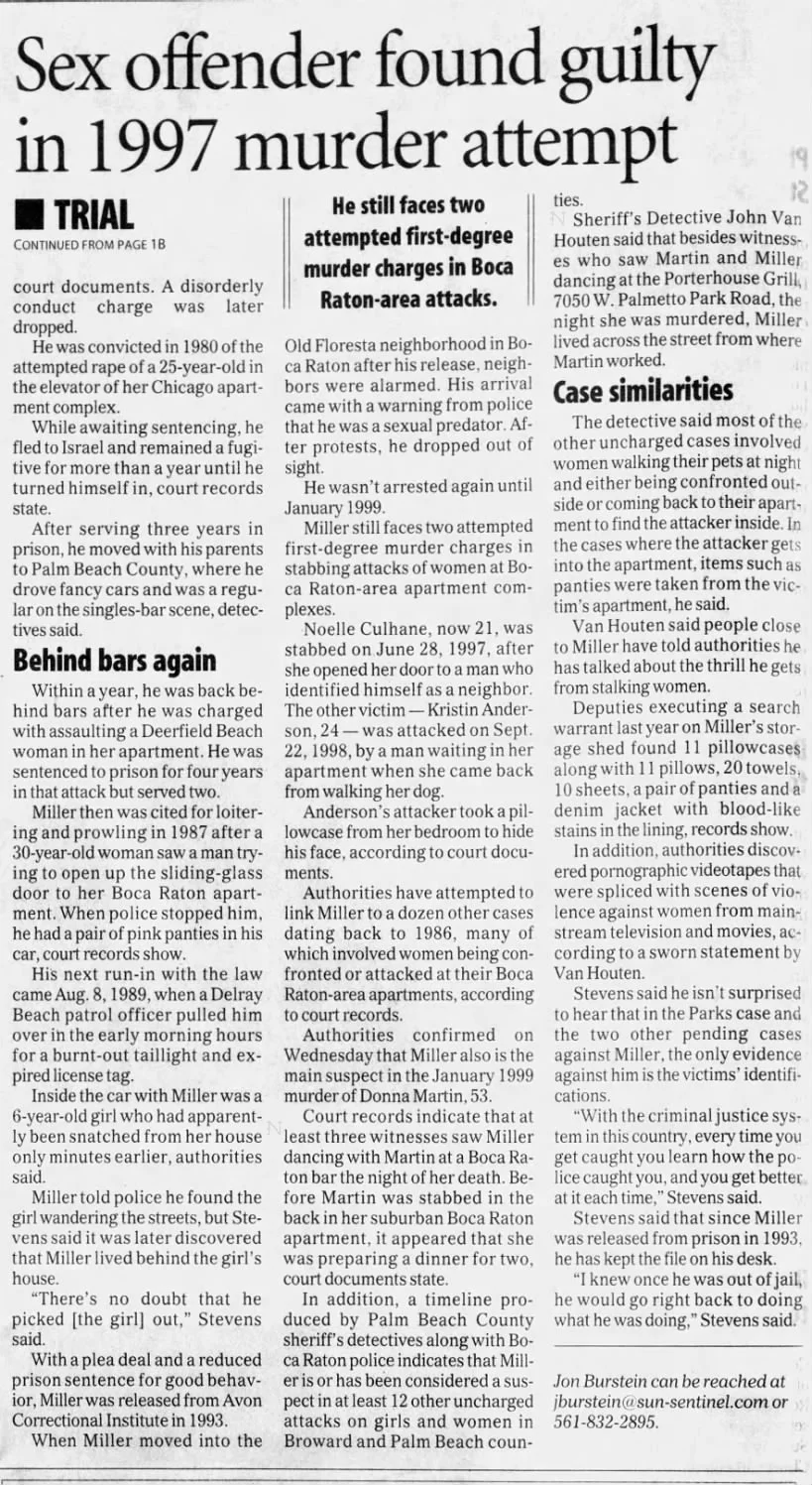 Sex offender found guilty in 1997 murder attempt

TRIAL

CONTINUED FROM PAGE 1B

court documents. A disorderly conduct charge was later dropped.

He was convicted in 1980 of the attempted rape of a 25-year-old in the elevator of her Chicago apartment complex.

While awaiting sentencing, he fled to Israel and remained a fugitive for more than a year until he turned himself in, court records state.

After serving three years in prison, he moved with his parents to Palm Beach County, where he drove fancy cars and was a regular on the singles-bar scene, detectives said.

Behind bars again

Within a year, he was back behind bars after he was charged with assaulting a Deerfield Beach woman in her apartment. He was sentenced to prison for four years in that attack but served two.

Miller then was cited for loitering and prowling in 1987 after a 30-year-old woman saw a man trying to open up the sliding-glass door to her Boca Raton apartment. When police stopped him, he had a pair of pink panties in his car, court records show.

His next run-in with the law came Aug. 8, 1989, when a Delray Beach patrol officer pulled him over in the early morning hours for a burnt-out taillight and expired license tag.

Inside the car with Miller was a 6-year-old girl who had apparently been snatched from her house only minutes earlier, authorities said.

Miller told police he found the girl wandering the streets, but Stevens said it was later discovered that Miller lived behind the girl's house.

"There's no doubt that he picked [the girl] out," Stevens said.

With a plea deal and a reduced prison sentence for good behavior, Miller was released from Avon Correctional Institute in 1993.

When Miller moved into the

He still faces two attempted first-degree murder charges in Boca Raton-area attacks.

Old Floresta neighborhood in Boca Raton after his release, neighbors were alarmed. His arrival came with a warning from police that he was a sexual predator. After protests, he dropped out of sight.

He wasn't arrested again until January 1999.

Miller still faces two attempted first-degree murder charges in stabbing attacks of women at Boca Raton-area apartment complexes.

Noelle Culhane, now 21, was stabbed on June 28, 1997, after she opened her door to a man who identified himself as a neighbor. The other victim — Kristin Anderson, 24 — was attacked on Sept. 22, 1998, by a man waiting in her apartment when she came back from walking her dog.

Anderson's attacker took a pillowcase from her bedroom to hide his face, according to court documents.

Authorities have attempted to link Miller to a dozen other cases dating back to 1986, many of which involved women being confronted or attacked at their Boca Raton-area apartments, according to court records.

Authorities confirmed on Wednesday that Miller also is the main suspect in the January 1999 murder of Donna Martin, 53.

Court records indicate that at least three witnesses saw Miller dancing with Martin at a Boca Raton bar the night of her death. Before Martin was stabbed in the back in her suburban Boca Raton apartment, it appeared that she was preparing a dinner for two, court documents state.

In addition, a timeline produced by Palm Beach County sheriff's detectives along with Boca Raton police indicates that Miller is or has been considered a suspect in at least 12 other uncharged attacks on girls and women in Broward and Palm Beach counties.

Sheriff's Detective John Van Houten said that besides witnesses who saw Martin and Miller dancing at the Porterhouse Grill, 7050 W. Palmetto Park Road, the night she was murdered, Miller lived across the street from where Martin worked.

Case similarities

The detective said most of the other uncharged cases involved women walking their pets at night and either being confronted outside or coming back to their apartment to find the attacker inside. In the cases where the attacker gets into the apartment, items such as panties were taken from the victim's apartment, he said.

Van Houten said people close to Miller have told authorities he has talked about the thrill he gets from stalking women.

Deputies executing a search warrant last year on Miller's storage shed found 11 pillowcases along with 11 pillows, 20 towels, 10 sheets, a pair of panties and a denim jacket with blood-like stains in the lining, records show.

In addition, authorities discovered pornographic videotapes that were spliced with scenes of violence against women from mainstream television and movies, according to a sworn statement by Van Houten.

Stevens said he isn't surprised to hear that in the Parks case and the two other pending cases against Miller, the only evidence against him is the victims' identifications.

"With the criminal justice system in this country, every time you get caught you learn how the police caught you, and you get better at it each time," Stevens said.

Stevens said that since Miller was released from prison in 1993, he has kept the file on his desk.

"I knew once he was out of jail, he would go right back to doing what he was doing," Stevens said.

Jon Burstein can be reached at jburstein@sun-sentinel.com or 561-832-2895.